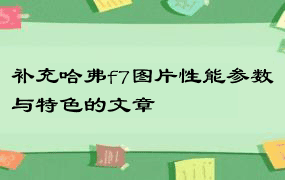 补充哈弗f7图片性能参数与特色的文章